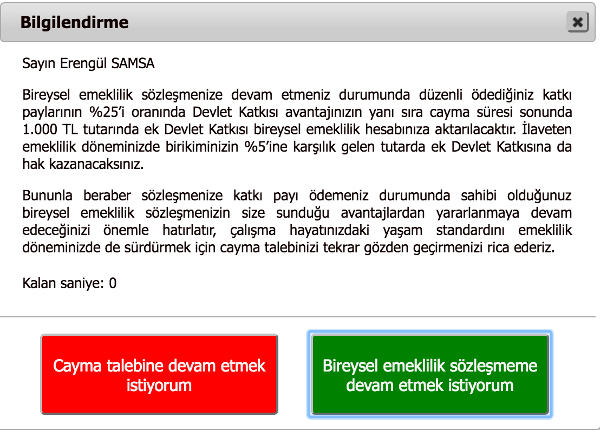 Bilgilendirme

Sayın Erengül SAMSA

Bireysel emeklilik sözleşmenize devam etmeniz durumunda düzenli ödediğiniz katkı paylarının %25'i oranında Devlet Katkısı avantajınızın yanı sıra cayma süresi sonunda 1.000 TL tutarında ek Devlet Katkısı bireysel emeklilik hesabınıza aktarılacaktır. İlaveten emeklilik döneminizde birikiminizin %5'ine karşılık gelen tutarda ek Devlet Katkısına da hak kazanacaksınız.

Bununla beraber sözleşmenize katkı payı ödemeniz durumunda sahibi olduğunuz bireysel emeklilik sözleşmenizin size sunduğu avantajlardan yararlanmaya devam edeceğinizi önemle hatırlatır, çalışma hayatınızdaki yaşam standardını emeklilik döneminizde de sürdürmek için cayma talebinizi tekrar gözden geçirmenizi rica ederiz.

Kalan saniye: 0

Cayma talebine devam etmek istiyorum

Bireysel emeklilik sözleşmeme devam etmek istiyorum